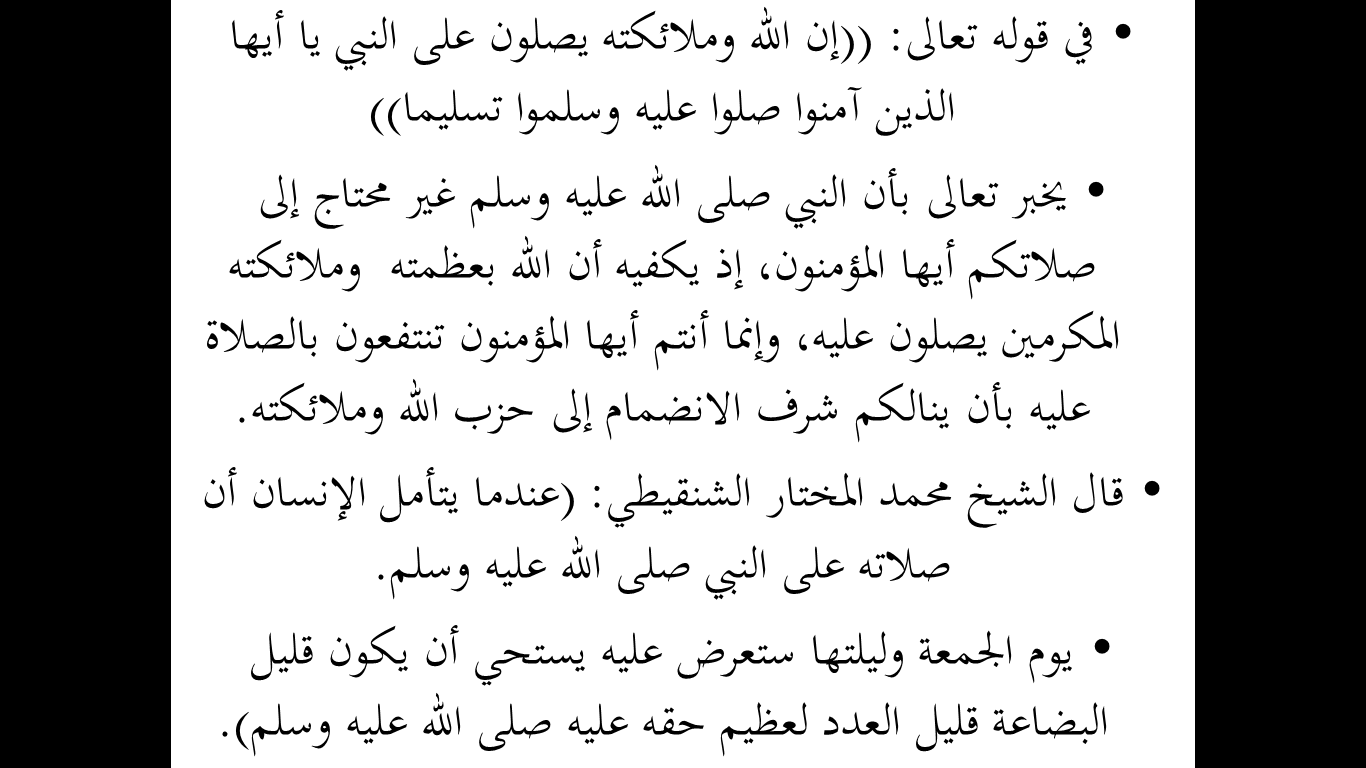 • في قوله تعالى: ((إن الله وملائكته يصلون على النبي يا أيها الذين آمنوا صلوا عليه وسلموا تسليما))

• يخبر تعالى بأن النبي صلى الله عليه وسلم غير محتاج إلى صلاتكم أيها المؤمنون، إذ يكفيه أن الله بعظمته وملائكته المكرمين يصلون عليه، وإنما أنتم أيها المؤمنون تنتفعون بالصلاة عليه بأن ينالكم شرف الانضمام إلى حزب الله وملائكته.

• قال الشيخ محمد المختار الشنقيطي: (عندما يتأمل الإنسان أن صلاته على النبي صلى الله عليه وسلم.

• يوم الجمعة وليلتها ستعرض عليه يستحي أن يكون قليل البضاعة قليل العدد لعظيم حقه عليه صلى الله عليه وسلم).